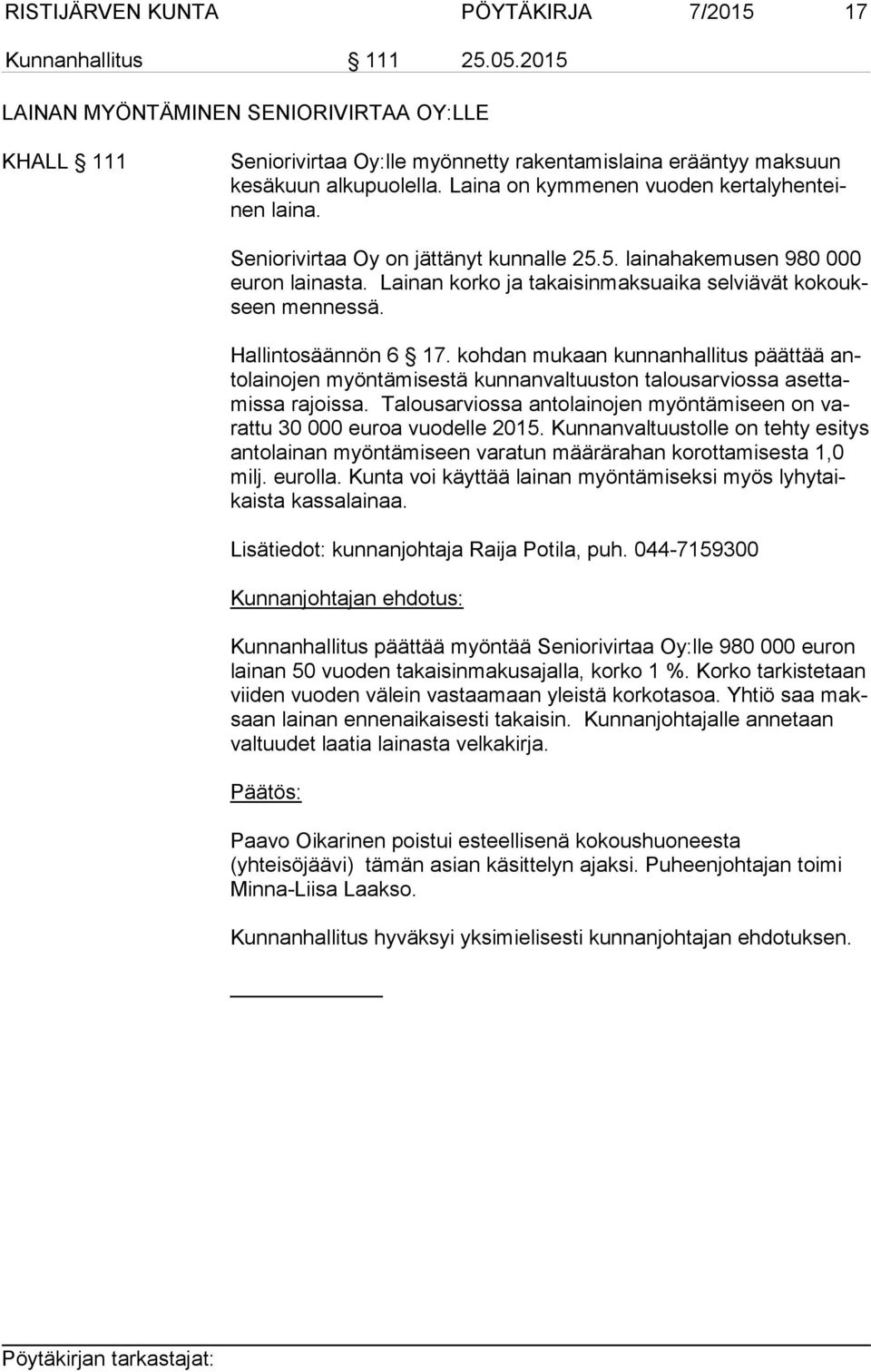 RISTIJÄRVEN KUNTA PÖYTÄKIRJA 7/2015 17

Kunnanhallitus § 111 25.05.2015

LAINAN MYÖNTÄMINEN SENIORIVIRTAA OY:LLE

KHALL § 111

Seniorivirtaa Oy:lle myönnetty rakentamislaina erääntyy maksuun kesäkuun alkupuolella. Laina on kymmenen vuoden kertalyhenteinen laina.

Seniorivirtaa Oy on jättänyt kunnalle 25.5. lainahakemusen 980 000 euron lainasta. Lainan korko ja takaisinmaksuaika selviävät kokoukseen mennessä.

Hallintosäännön 6 § 17. kohdan mukaan kunnanhallitus päättää antolainojen myöntämisestä kunnanvaltuuston talousarviossa asettamissa rajoissa. Talousarviossa antolainojen myöntämiseen on varattu 30 000 euroa vuodelle 2015. Kunnanvaltuustolle on tehty esitys antolainan myöntämiseen varatun määrärahan korottamisesta 1,0 milj. eurolla. Kunta voi käyttää lainan myöntämiseksi myös lyhytaikaista kassalainaa.

Lisätiedot: kunnanjohtaja Raija Potila, puh. 044-7159300

Kunnanjohtajan ehdotus:

Kunnanhallitus päättää myöntää Seniorivirtaa Oy:lle 980 000 euron lainan 50 vuoden takaisinmakusajalla, korko 1 %. Korko tarkistetaan viiden vuoden välein vastaamaan yleistä korkotasoa. Yhtiö saa maksaan lainan ennenaikaisesti takaisin. Kunnanjohtajalle annetaan valtuudet laatia lainasta velkakirja.

Päätös:

Paavo Oikarinen poistui esteellisenä kokoushuoneesta (yhteisöjäävi) tämän asian käsittelyn ajaksi. Puheenjohtajan toimi Minna-Liisa Laakso.

Kunnanhallitus hyväksyi yksimielisesti kunnanjohtajan ehdotuksen.

Pöytäkirjan tarkastajat: